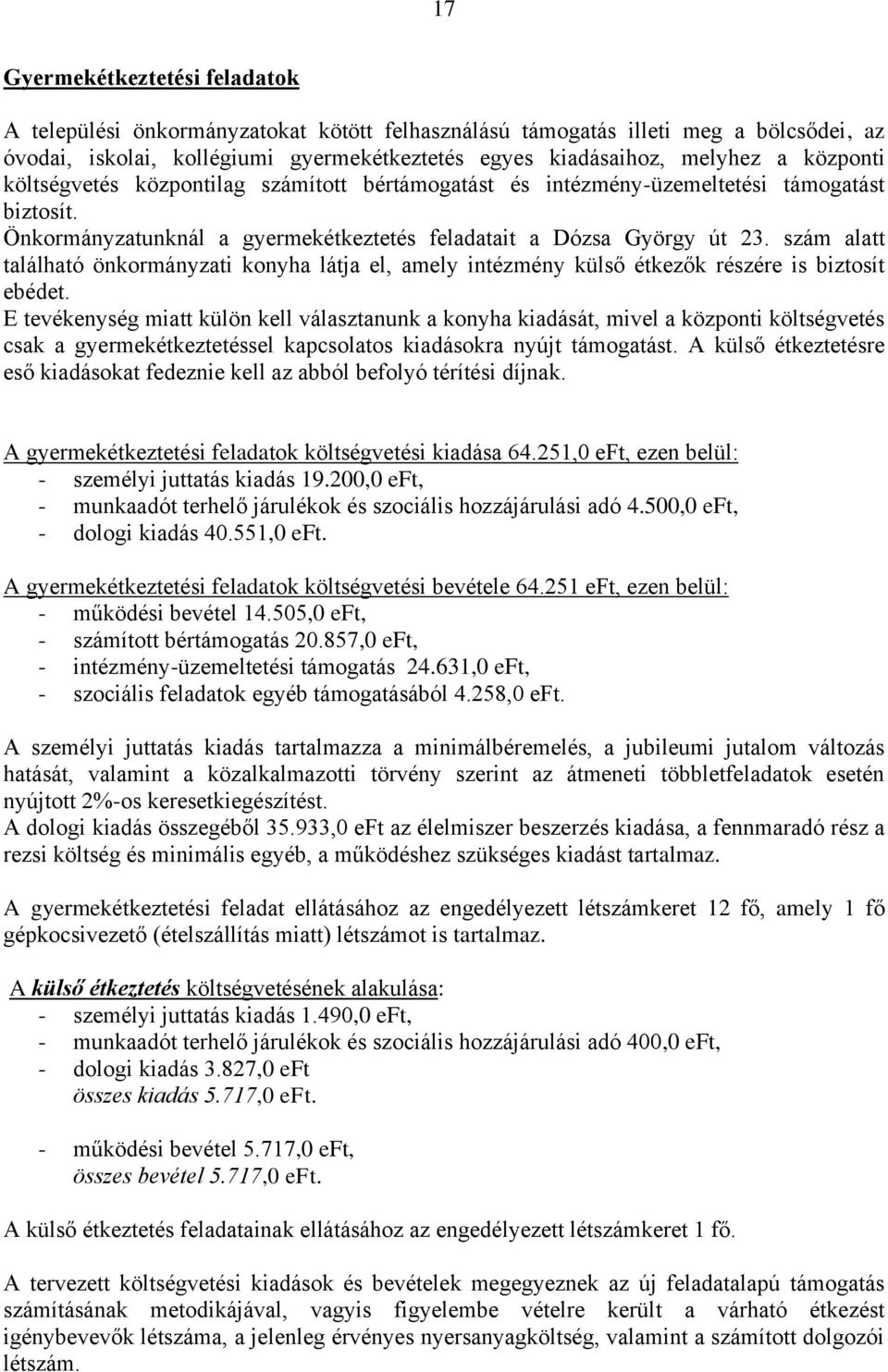 17

Gyermekétkeztetési feladatok

A települési önkormányzatokat kötött felhasználású támogatás illeti meg a bölcsődei, az óvodai, iskolai, kollégiumi gyermekétkeztetés egyes kiadásaihoz, melyhez a központi költségvetés központilag számított bértámogatást és intézmény-üzemeltetési támogatást biztosít.
Önkormányzatunknál a gyermekétkeztetés feladatait a Dózsa György út 23. szám alatt található önkormányzati konyha látja el, amely intézmény külső étkezők részére is biztosít ebédet.
E tevékenység miatt külön kell választanunk a konyha kiadását, mivel a központi költségvetés csak a gyermekétkeztetéssel kapcsolatos kiadásokra nyújt támogatást. A külső étkeztetésre eső kiadásokat fedeznie kell az abból befolyó térítési díjnak.

A gyermekétkeztetési feladatok költségvetési kiadása 64.251,0 eFt, ezen belül:
- személyi juttatás kiadás 19.200,0 eFt,
- munkaadót terhelő járulékok és szociális hozzájárulási adó 4.500,0 eFt,
- dologi kiadás 40.551,0 eFt.

A gyermekétkeztetési feladatok költségvetési bevétele 64.251 eFt, ezen belül:
- működési bevétel 14.505,0 eFt,
- számított bértámogatás 20.857,0 eFt,
- intézmény-üzemeltetési támogatás 24.631,0 eFt,
- szociális feladatok egyéb támogatásából 4.258,0 eFt.

A személyi juttatás kiadás tartalmazza a minimálbéremelés, a jubileumi jutalom változás hatását, valamint a közalkalmazotti törvény szerint az átmeneti többletfeladatok esetén nyújtott 2%-os keresetkiegészítést.
A dologi kiadás összegéből 35.933,0 eFt az élelmiszer beszerzés kiadása, a fennmaradó rész a rezsi költség és minimális egyéb, a működéshez szükséges kiadást tartalmaz.

A gyermekétkeztetési feladat ellátásához az engedélyezett létszámkeret 12 fő, amely 1 fő gépkocsivezető (ételszállítás miatt) létszámot is tartalmaz.

A külső étkeztetés költségvetésének alakulása:
- személyi juttatás kiadás 1.490,0 eFt,
- munkaadót terhelő járulékok és szociális hozzájárulási adó 400,0 eFt,
- dologi kiadás 3.827,0 eFt
összes kiadás 5.717,0 eFt.

- működési bevétel 5.717,0 eFt,
összes bevétel 5.717,0 eFt.

A külső étkeztetés feladatainak ellátásához az engedélyezett létszámkeret 1 fő.

A tervezett költségvetési kiadások és bevételek megegyeznek az új feladatalapú támogatás számításának metodikájával, vagyis figyelembe vételre került a várható étkezést igénybevevők létszáma, a jelenleg érvényes nyersanyagköltség, valamint a számított dolgozói létszám.